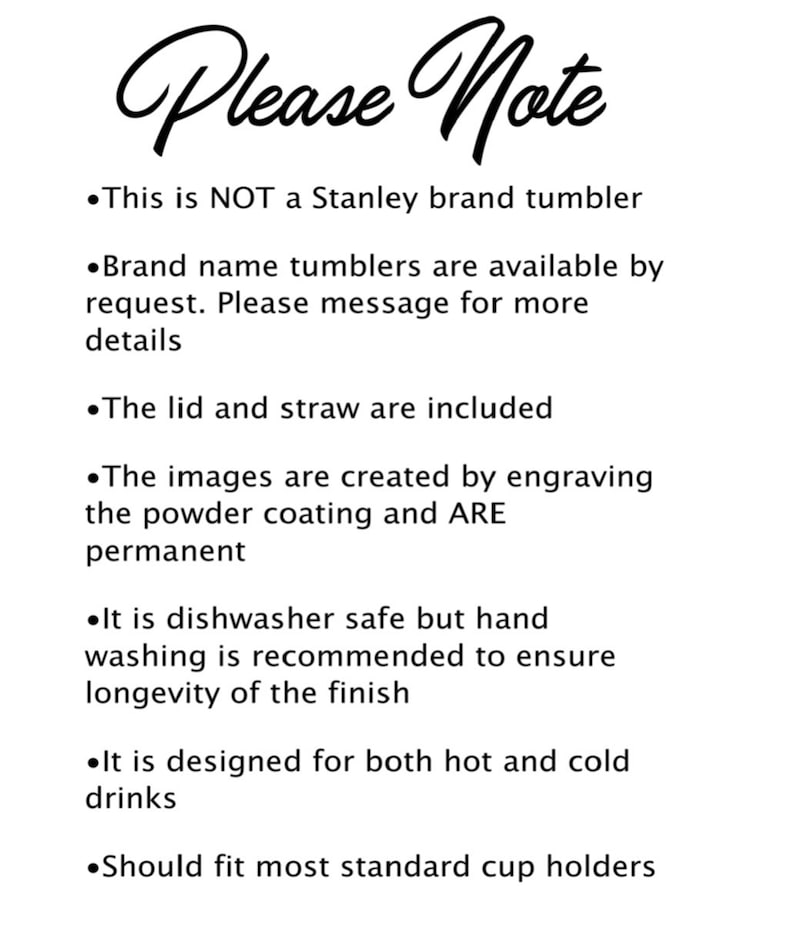 Please Note

•This is NOT a Stanley brand tumbler

•Brand name tumblers are available by request. Please message for more details

•The lid and straw are included

•The images are created by engraving the powder coating and ARE permanent

•It is dishwasher safe but hand washing is recommended to ensure longevity of the finish

•It is designed for both hot and cold drinks

•Should fit most standard cup holders